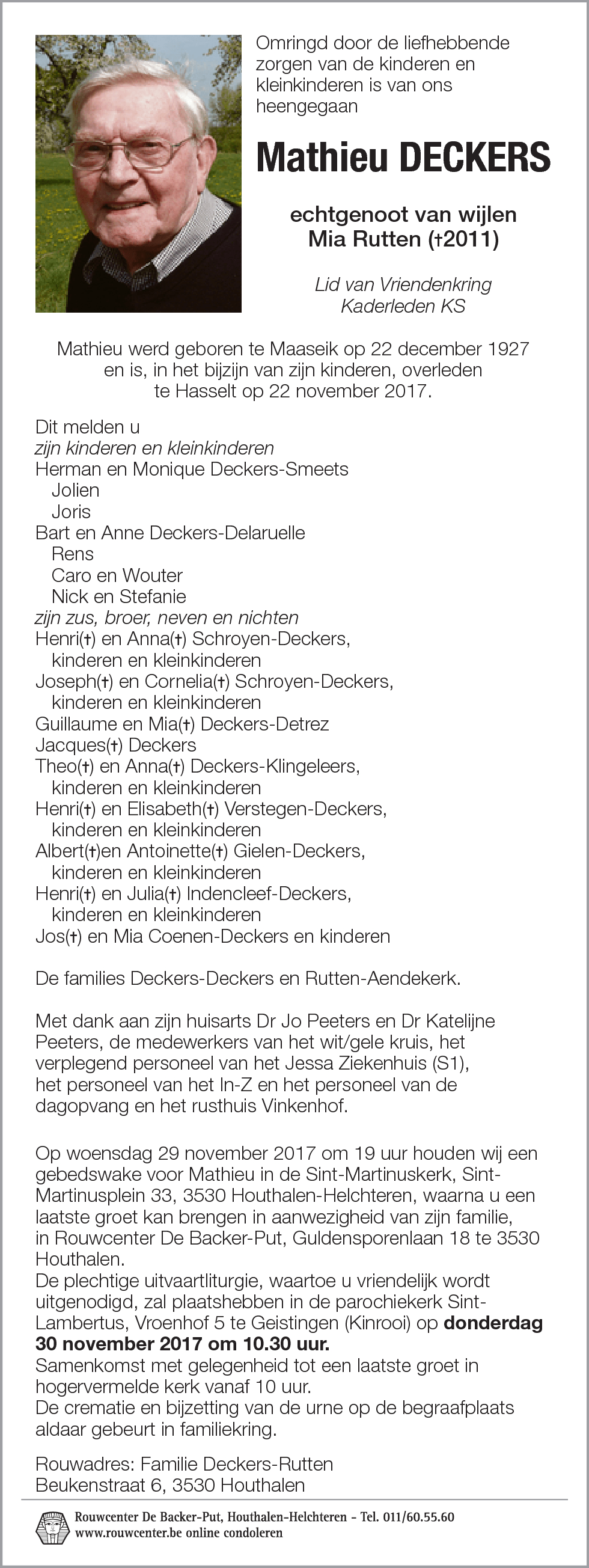 Omringd door de liefhebbende zorgen van de kinderen en kleinkinderen is van ons heengegaan

Mathieu DECKERS

echtgenoot van wijlen
Mia Rutten (†2011)

Lid van Vriendenkring
Kaderleden KS

Mathieu werd geboren te Maaseik op 22 december 1927 en is, in het bijzijn van zijn kinderen, overleden te Hasselt op 22 november 2017.

Dit melden u
zijn kinderen en kleinkinderen
Herman en Monique Deckers-Smeets
Jolien
Joris
Bart en Anne Deckers-Delaruelle
Rens
Caro en Wouter
Nick en Stefanie
zijn zus, broer, neven en nichten
Henri(†) en Anna(†) Schroyen-Deckers,
kinderen en kleinkinderen
Joseph(†) en Cornelia(†) Schroyen-Deckers,
kinderen en kleinkinderen
Guillaume en Mia(†) Deckers-Detrez
Jacques(†) Deckers
Theo(†) en Anna(†) Deckers-Klingeleers,
kinderen en kleinkinderen
Henri(†) en Elisabeth(†) Verstegen-Deckers,
kinderen en kleinkinderen
Albert(†)en Antoinette(†) Gielen-Deckers,
kinderen en kleinkinderen
Henri(†) en Julia(†) Indencleef-Deckers,
kinderen en kleinkinderen
Jos(†) en Mia Coenen-Deckers en kinderen

De families Deckers-Deckers en Rutten-Aendekerk.

Met dank aan zijn huisarts Dr Jo Peeters en Dr Katelijne Peeters, de medewerkers van het wit/gele kruis, het verplegend personeel van het Jessa Ziekenhuis (S1), het personeel van het In-Z en het personeel van de dagopvang en het rusthuis Vinkenhof.

Op woensdag 29 november 2017 om 19 uur houden wij een gebedswake voor Mathieu in de Sint-Martinuskerk, Sint-Martinusplein 33, 3530 Houthalen-Helchteren, waarna u een laatste groet kan brengen in aanwezigheid van zijn familie, in Rouwcenter De Backer-Put, Guldensporenlaan 18 te 3530 Houthalen.
De plechtige uitvaartliturgie, waartoe u vriendelijk wordt uitgenodigd, zal plaatshebben in de parochiekerk Sint-Lambertus, Vroenhof 5 te Geistingen (Kinrooi) op donderdag 30 november 2017 om 10.30 uur.
Samenkomst met gelegenheid tot een laatste groet in hogervermelde kerk vanaf 10 uur.
De crematie en bijzetting van de urne op de begraafplaats aldaar gebeurt in familiekring.

Rouwadres: Familie Deckers-Rutten
Beukenstraat 6, 3530 Houthalen

Rouwcenter De Backer-Put, Houthalen-Helchteren - Tel. 011/60.55.60
www.rouwcenter.be online condoleren